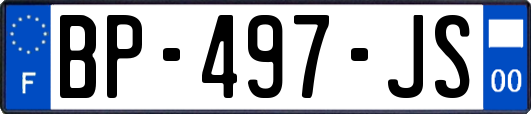 F
BP-497-JS
00